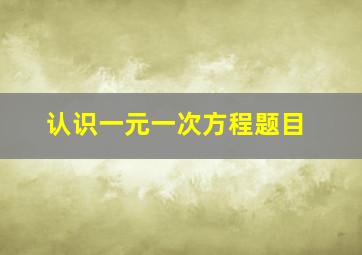 认识一元一次方程题目